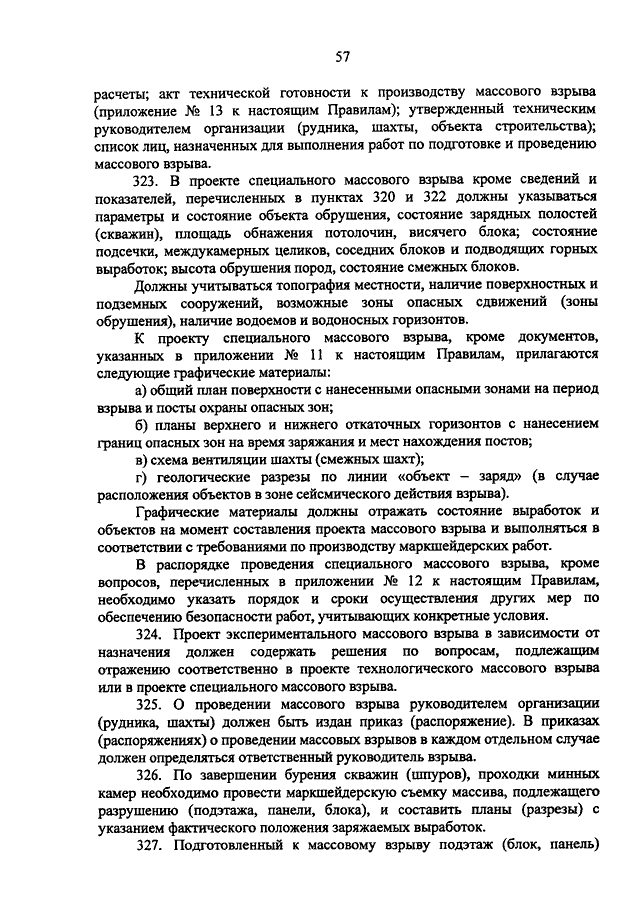 57

расчеты; акт технической готовности к производству массового взрыва (приложение № 13 к настоящим Правилам); утвержденный техническим руководителем организации (рудника, шахты, объекта строительства); список лиц, назначенных для выполнения работ по подготовке и проведению массового взрыва.

323. В проекте специального массового взрыва кроме сведений и показателей, перечисленных в пунктах 320 и 322 должны указываться параметры и состояние объекта обрушения, состояние зарядных полостей (скважин), площадь обнажения потолочин, висячего блока; состояние подсечки, междукамерных целиков, соседних блоков и подводящих горных выработок; высота обрушения пород, состояние смежных блоков.

Должны учитываться топография местности, наличие поверхностных и подземных сооружений, возможные зоны опасных сдвижений (зоны обрушения), наличие водоемов и водоносных горизонтов.

К проекту специального массового взрыва, кроме документов, указанных в приложении № 11 к настоящим Правилам, прилагаются следующие графические материалы:

а) общий план поверхности с нанесенными опасными зонами на период взрыва и посты охраны опасных зон;

б) планы верхнего и нижнего откаточных горизонтов с нанесением границ опасных зон на время заряжания и мест нахождения постов;

в) схема вентиляции шахты (смежных шахт);

г) геологические разрезы по линии «объект – заряд» (в случае расположения объектов в зоне сейсмического действия взрыва).

Графические материалы должны отражать состояние выработок и объектов на момент составления проекта массового взрыва и выполняться в соответствии с требованиями по производству маркшейдерских работ.

В распорядке проведения специального массового взрыва, кроме вопросов, перечисленных в приложении № 12 к настоящим Правилам, необходимо указать порядок и сроки осуществления других мер по обеспечению безопасности работ, учитывающих конкретные условия.

324. Проект экспериментального массового взрыва в зависимости от назначения должен содержать решения по вопросам, подлежащим отражению соответственно в проекте технологического массового взрыва или в проекте специального массового взрыва.

325. О проведении массового взрыва руководителем организации (рудника, шахты) должен быть издан приказ (распоряжение). В приказах (распоряжениях) о проведении массовых взрывов в каждом отдельном случае должен определяться ответственный руководитель взрыва.

326. По завершении бурения скважин (шпуров), проходки минных камер необходимо провести маркшейдерскую съемку массива, подлежащего разрушению (подэтажа, панели, блока), и составить планы (разрезы) с указанием фактического положения заряжаемых выработок.

327. Подготовленный к массовому взрыву подэтаж (блок, панель)